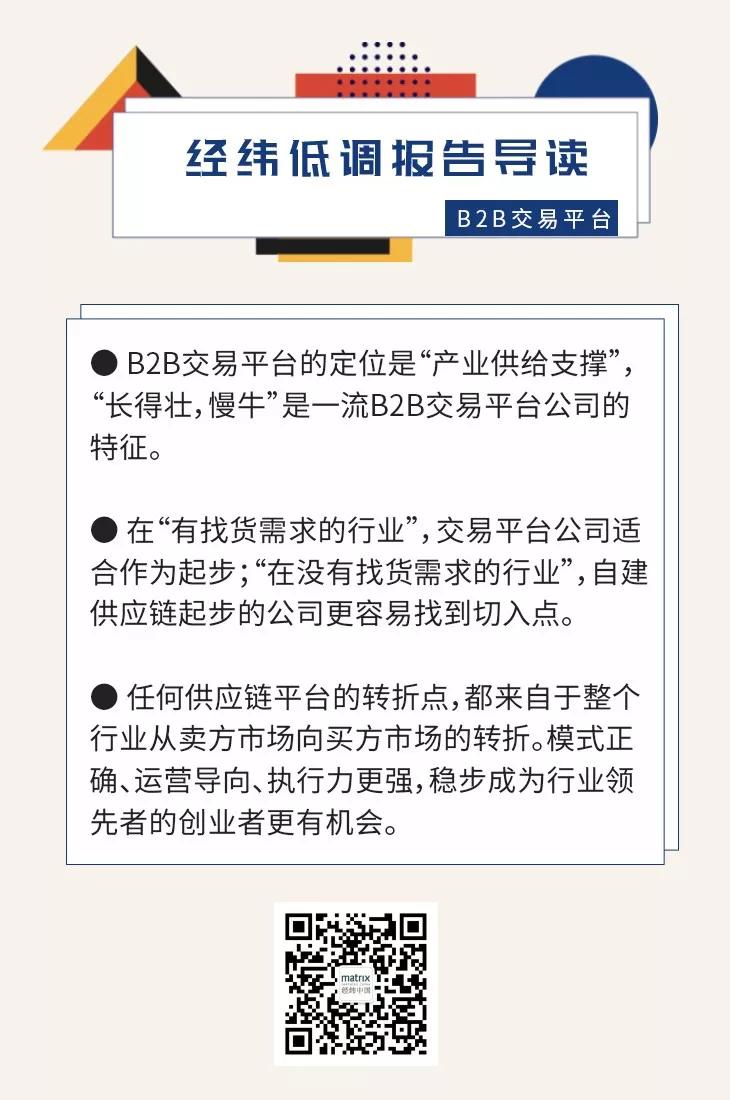 经纬低调报告导读

B2B交易平台

• B2B交易平台的定位是“产业供给支撑”,“长得壮,慢牛”是一流B2B交易平台公司的特征。

• 在“有找货需求的行业”,交易平台公司适合作为起步;“在没有找货需求的行业”,自建供应链起步的公司更容易找到切入点。

• 任何供应链平台的转折点,都来自于整个行业从卖方市场向买方市场的转折。模式正确、运营导向、执行力更强,稳步成为行业领先者的创业者更有机会。